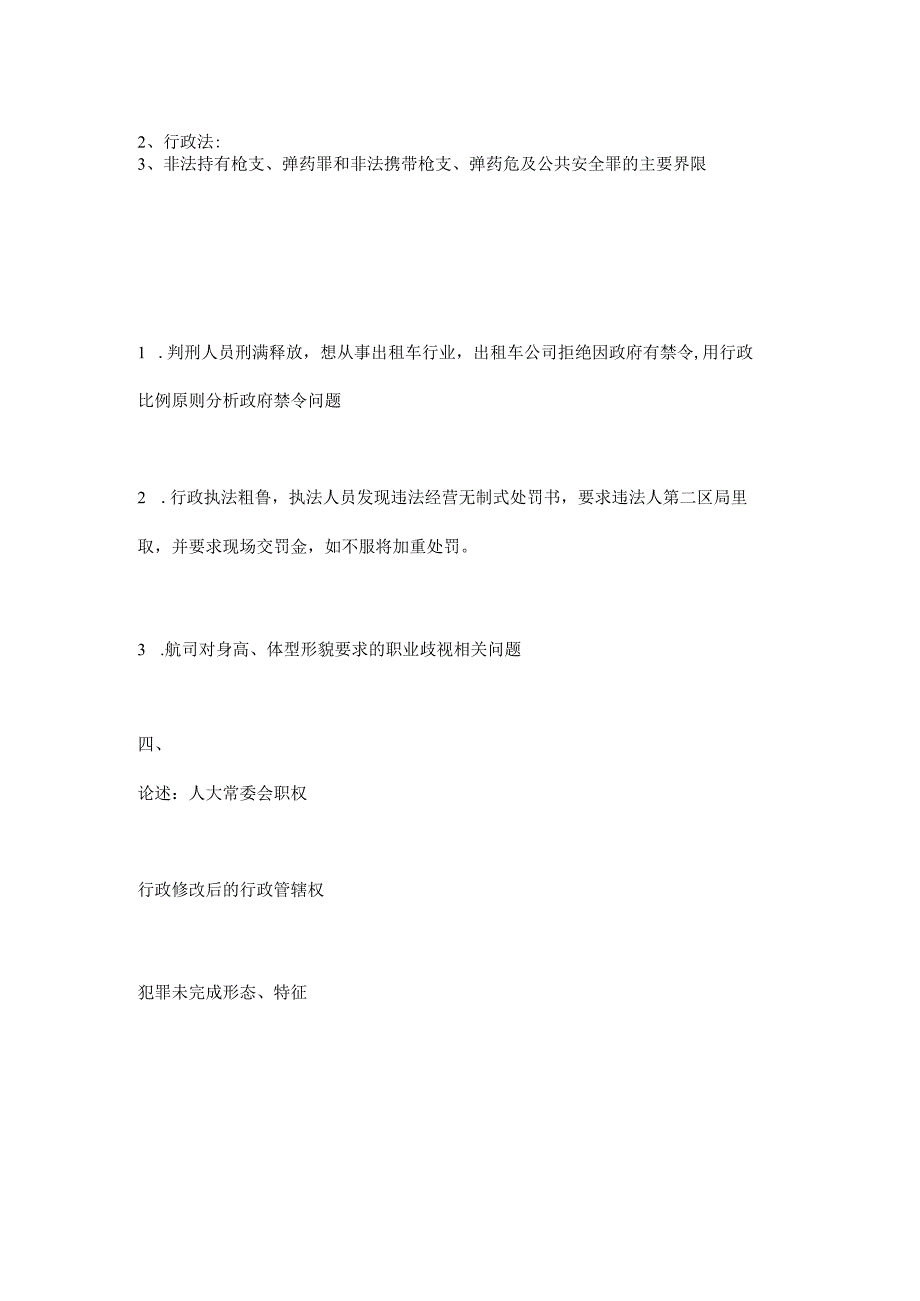 2、行政法:
3、非法持有枪支、弹药罪和非法携带枪支、弹药危及公共安全罪的主要界限

1 . 判刑人员刑满释放，想从事出租车行业，出租车公司拒绝因政府有禁令,用行政比例原则分析政府禁令问题

2 . 行政执法粗鲁，执法人员发现违法经营无制式处罚书，要求违法人第二区局里取，并要求现场交罚金，如不服将加重处罚。

3 .航司对身高、体型形貌要求的职业歧视相关问题

四、

论述：人大常委会职权

行政修改后的行政管辖权

犯罪未完成形态、特征